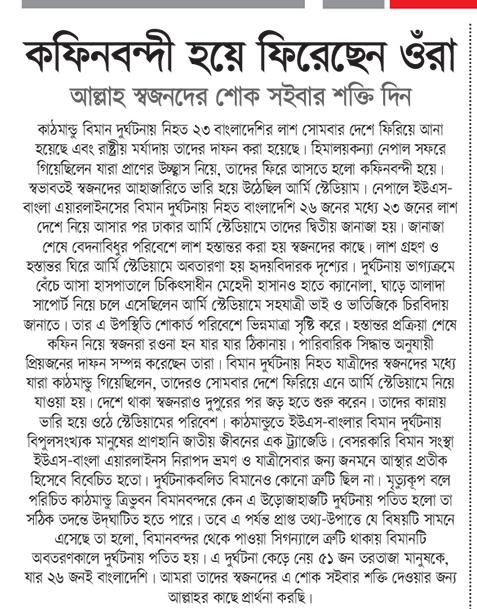 কফিনবন্দী হয়ে ফিরেছেন ওঁরা

আল্লাহ স্বজনদের শোক সইবার শক্তি দিন

কাঠমান্ডু বিমান দুর্ঘটনায় নিহত ২৩ বাংলাদেশির লাশ সোমবার দেশে ফিরিয়ে আনা হয়েছে এবং রাষ্ট্রীয় মর্যাদায় তাদের দাফন করা হয়েছে। হিমালয়কন্যা নেপাল সফরে গিয়েছিলেন যারা প্রাণের উচ্ছ্বাস নিয়ে, তাদের ফিরে আসতে হলো কফিনবন্দী হয়ে। স্বভাবতই স্বজনদের আহাজারিতে ভারি হয়ে উঠেছিল আর্মি স্টেডিয়াম। নেপালে ইউএস-বাংলা এয়ারলাইনসের বিমান দুর্ঘটনায় নিহত বাংলাদেশি ২৬ জনের মধ্যে ২৩ জনের লাশ দেশে নিয়ে আসার পর ঢাকার আর্মি স্টেডিয়ামে তাদের দ্বিতীয় জানাজা হয়। জানাজা শেষে বেদনাবিধুর পরিবেশে লাশ হস্তান্তর করা হয় স্বজনদের কাছে। লাশ গ্রহণ ও হস্তান্তর ঘিরে আর্মি স্টেডিয়ামে অবতারণা হয় হৃদয়বিদারক দৃশ্যের। দুর্ঘটনায় ভাগ্যক্রমে বেঁচে আসা হাসপাতালে চিকিৎসাধীন মেহেদী হাসানও হাতে ক্যানোলা, ঘাড়ে আলাদা সাপোর্ট নিয়ে চলে এসেছিলেন আর্মি স্টেডিয়ামে সহযাত্রী ভাই ও ভাতিজিকে চিরবিদায় জানাতে। তার এ উপস্থিতি শোকার্ত পরিবেশে ভিন্নমাত্রা সৃষ্টি করে। হস্তান্তর প্রক্রিয়া শেষে কফিন নিয়ে স্বজনরা রওনা হন যার যার ঠিকানায়। পারিবারিক সিদ্ধান্ত অনুযায়ী প্রিয়জনের দাফন সম্পন্ন করেছেন তারা। বিমান দুর্ঘটনায় নিহত যাত্রীদের স্বজনদের মধ্যে যারা কাঠমান্ডু গিয়েছিলেন, তাদেরও সোমবার দেশে ফিরিয়ে এনে আর্মি স্টেডিয়ামে নিয়ে যাওয়া হয়। দেশে থাকা স্বজনরাও দুপুরের পর জড় হতে শুরু করেন। তাদের কান্নায় ভারি হয়ে ওঠে স্টেডিয়ামের পরিবেশ। কাঠমান্ডুতে ইউএস-বাংলার বিমান দুর্ঘটনায় বিপুলসংখ্যক মানুষের প্রাণহানি জাতীয় জীবনের এক ট্র্যাজেডি। বেসরকারি বিমান সংস্থা ইউএস-বাংলা এয়ারলাইনস নিরাপদ ভ্রমণ ও যাত্রীসেবার জন্য জনমনে আস্থার প্রতীক হিসেবে বিবেচিত হতো। দুর্ঘটনাকবলিত বিমানেও কোনো ত্রুটি ছিল না। মৃত্যুকূপ বলে পরিচিত কাঠমান্ডু ত্রিভুবন বিমানবন্দরে কেন এ উড়োজাহাজটি দুর্ঘটনায় পতিত হলো তা সঠিক তদন্তে উদ্‌ঘাটিত হতে পারে। তবে এ পর্যন্ত প্রাপ্ত তথ্য-উপাত্তে যে বিষয়টি সামনে এসেছে তা হলো, বিমানবন্দর থেকে পাওয়া সিগন্যালে ত্রুটি থাকায় বিমানটি অবতরণকালে দুর্ঘটনায় পতিত হয়। এ দুর্ঘটনা কেড়ে নেয় ৫১ জন তরতাজা মানুষকে, যার ২৬ জনই বাংলাদেশি। আমরা তাদের স্বজনদের এ শোক সইবার শক্তি দেওয়ার জন্য আল্লাহর কাছে প্রার্থনা করছি।